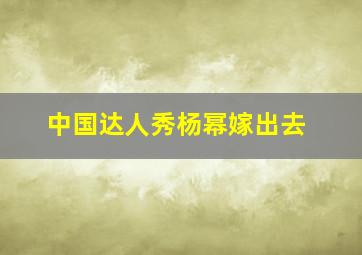 中国达人秀杨幂嫁出去